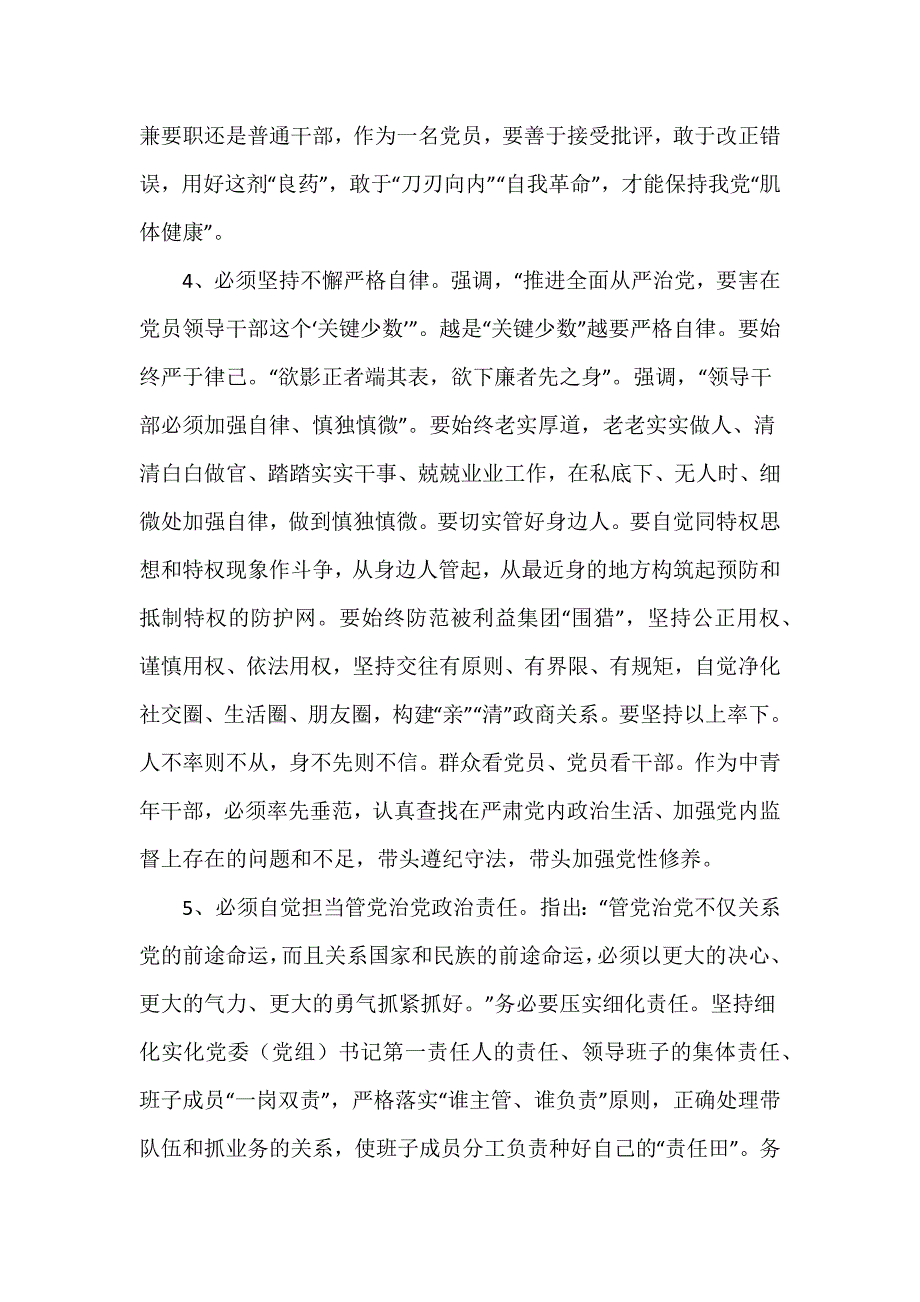 兼要职还是普通干部，作为一名党员，要善于接受批评，敢于改正错误，用好这剂“良药”，敢于“刀刃向内”“自我革命”，才能保持我党“肌体健康”。

4、必须坚持不懈严格自律。强调，“推进全面从严治党，要害在党员领导干部这个‘关键少数’”。越是“关键少数”越要严格自律。要始终严于律己。“欲影正者端其表，欲下廉者先之身”。强调，“领导干部必须加强自律、慎独慎微”。要始终老实厚道，老老实实做人、清清白白做官、踏踏实实干事、兢兢业业工作，在私底下、无人时、细微处加强自律，做到慎独慎微。要切实管好身边人。要自觉同特权思想和特权现象作斗争，从身边人管起，从最近身的地方构筑起预防和抵制特权的防护网。要始终防范被利益集团“围猎”，坚持公正用权、谨慎用权、依法用权，坚持交往有原则、有界限、有规矩，自觉净化社交圈、生活圈、朋友圈，构建“亲”“清”政商关系。要坚持以上率下。人不率则不从，身不先则不信。群众看党员、党员看干部。作为中青年干部，必须率先垂范，认真查找在严肃党内政治生活、加强党内监督上存在的问题和不足，带头遵纪守法，带头加强党性修养。

5、必须自觉担当管党治党政治责任。指出：“管党治党不仅关系党的前途命运，而且关系国家和民族的前途命运，必须以更大的决心、更大的气力、更大的勇气抓紧抓好。”务必要压实细化责任。坚持细化实化党委（党组）书记第一责任人的责任、领导班子的集体责任、班子成员“一岗双责”，严格落实“谁主管、谁负责”原则，正确处理带队伍和抓业务的关系，使班子成员分工负责种好自己的“责任田”。务